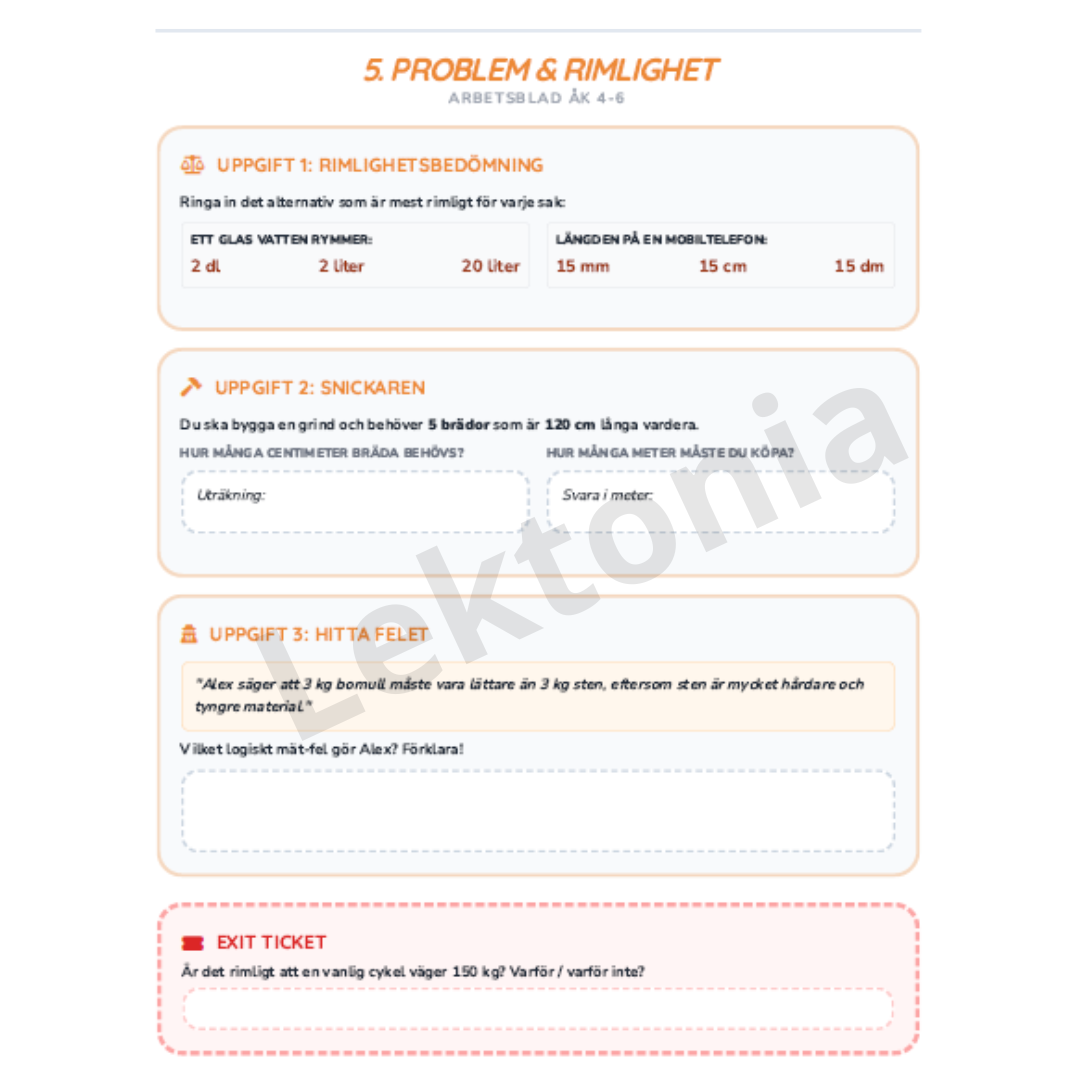 5. PROBLEM & RIMLIGHET
ARBETSBLAD ÅK 4-6

UPPGIFT 1: RIMLIGHETSBEDÖMNING

Ringa in det alternativ som är mest rimligt för varje sak:

ETT GLAS VATTEN RYMMER:
2 dl 2 liter 20 liter

LÄNGDEN PÅ EN MOBILTELEFON:
15 mm 15 cm 15 dm

UPPGIFT 2: SNICKAREN

Du ska bygga en grind och behöver 5 brädor som är 120 cm långa vardera.

HUR MÅNGA CENTIMETER BRÄDA BEHÖVS?
Uträkning:

HUR MÅNGA METER MÅSTE DU KÖPA?
Svara i meter:

UPPGIFT 3: HITTA FELET

"Alex säger att 3 kg bomull måste vara lättare än 3 kg sten, eftersom sten är mycket hårdare och tyngre material."

Vilket logiskt mät-fel gör Alex? Förklara!

EXIT TICKET
Är det rimligt att en vanlig cykel väger 150 kg? Varför / varför inte?

Lektonia